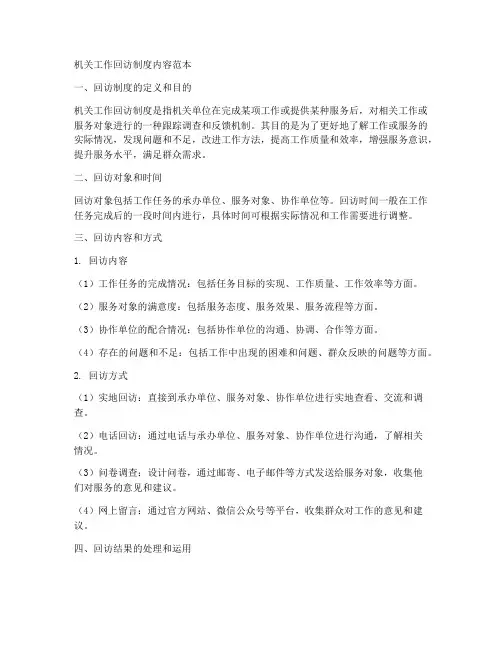 机关工作回访制度内容范本

一、回访制度的定义和目的

机关工作回访制度是指机关单位在完成某项工作或提供某种服务后，对相关工作或服务对象进行的一种跟踪调查和反馈机制。其目的是为了更好地了解工作或服务的实际情况，发现问题和不足，改进工作方法，提高工作质量和效率，增强服务意识，提升服务水平，满足群众需求。

二、回访对象和时间

回访对象包括工作任务的承办单位、服务对象、协作单位等。回访时间一般在工作任务完成后的一段时间内进行，具体时间可根据实际情况和工作需要进行调整。

三、回访内容和方式

1. 回访内容

（1）工作任务的完成情况：包括任务目标的实现、工作质量、工作效率等方面。

（2）服务对象的满意度：包括服务态度、服务效果、服务流程等方面。

（3）协作单位的配合情况：包括协作单位的沟通、协调、合作等方面。

（4）存在的问题和不足：包括工作中出现的困难和问题、群众反映的问题等方面。

2. 回访方式

（1）实地回访：直接到承办单位、服务对象、协作单位进行实地查看、交流和调查。

（2）电话回访：通过电话与承办单位、服务对象、协作单位进行沟通，了解相关情况。

（3）问卷调查：设计问卷，通过邮寄、电子邮件等方式发送给服务对象，收集他们对服务的意见和建议。

（4）网上留言：通过官方网站、微信公众号等平台，收集群众对工作的意见和建议。

四、回访结果的处理和运用